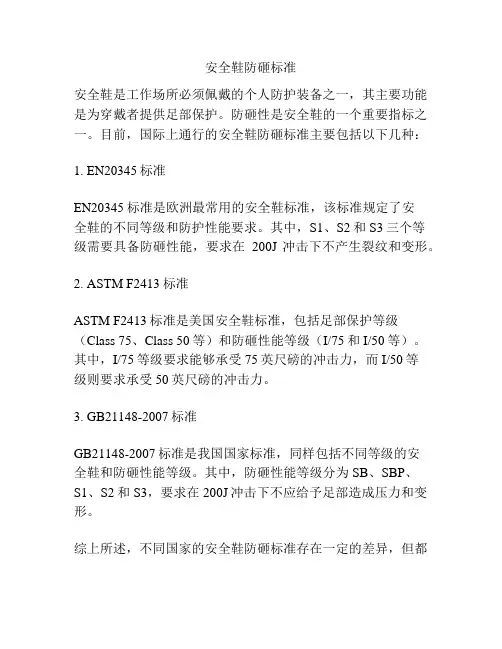 安全鞋防砸标准

安全鞋是工作场所必须佩戴的个人防护装备之一，其主要功能是为穿戴者提供足部保护。防砸性是安全鞋的一个重要指标之一。目前，国际上通行的安全鞋防砸标准主要包括以下几种：

1. EN20345 标准

EN20345 标准是欧洲最常用的安全鞋标准，该标准规定了安全鞋的不同等级和防护性能要求。其中，S1、S2 和 S3 三个等级需要具备防砸性能，要求在 200J 冲击下不产生裂纹和变形。

2. ASTM F2413 标准

ASTM F2413 标准是美国安全鞋标准，包括足部保护等级（Class 75、Class 50 等）和防砸性能等级（I/75 和 I/50 等）。其中，I/75 等级要求能够承受 75 英尺磅的冲击力，而 I/50 等级则要求承受 50 英尺磅的冲击力。

3. GB21148-2007 标准

GB21148-2007 标准是我国国家标准，同样包括不同等级的安全鞋和防砸性能等级。其中，防砸性能等级分为 SB、SBP、S1、S2 和 S3，要求在 200J 冲击下不应给予足部造成压力和变形。

综上所述，不同国家的安全鞋防砸标准存在一定的差异，但都